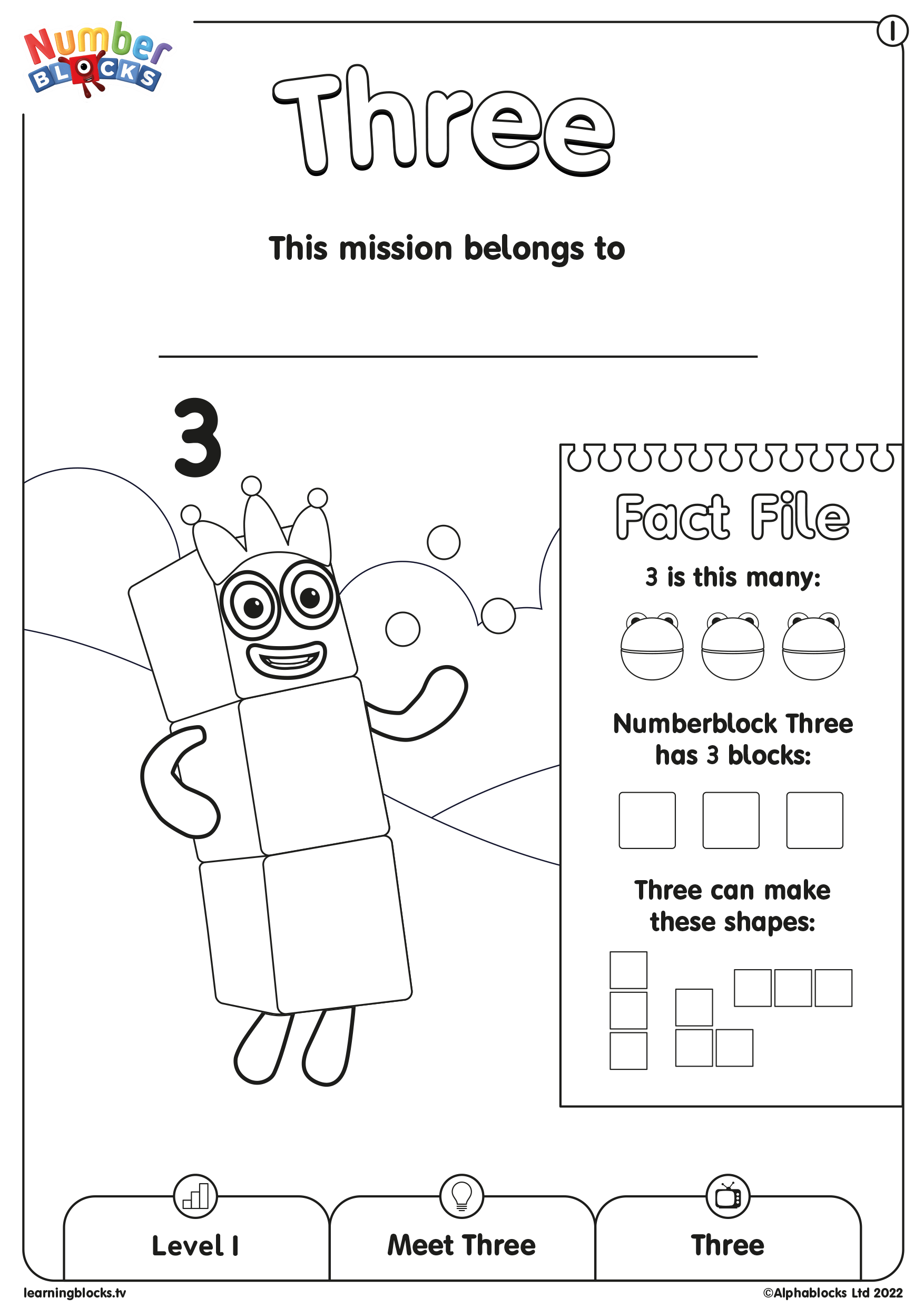 Number
BLOCKS

1

Three

This mission belongs to

____

3

Fact File

3 is this many:

Numberblock Three has 3 blocks:

Three can make these shapes:

Level 1

Meet Three

Three

learningblocks.tv

©Alphablocks Ltd 2022